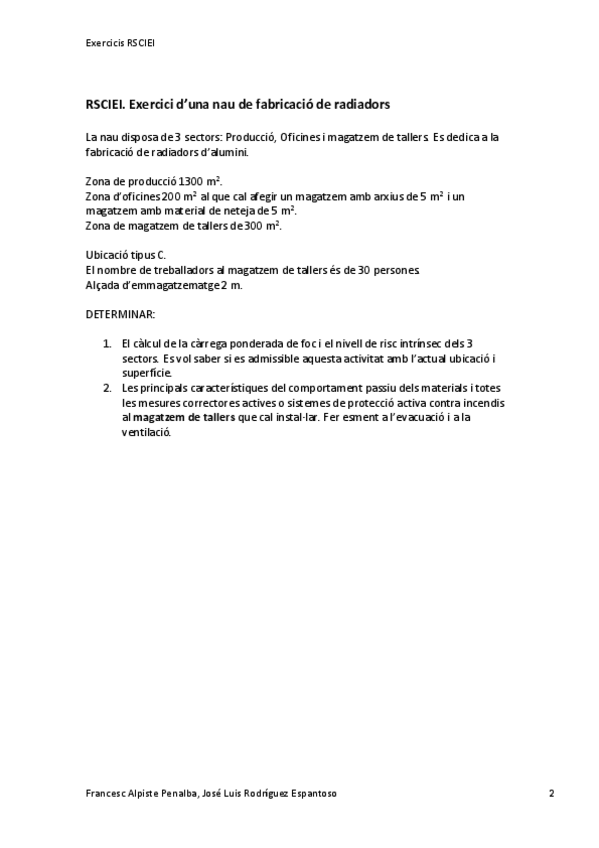 Exercicis RSCIEI

RSCIEI. Exercici d'una nau de fabricació de radiadors

La nau disposa de 3 sectors: Producció, Oficines i magatzem de tallers. Es dedica a la fabricació de radiadors d'alumini.

Zona de producció 1300 $m^2$.
Zona d'oficines 200 $m^2$ al que cal afegir un magatzem amb arxius de 5 $m^2$ i un magatzem amb material de neteja de 5 $m^2$.
Zona de magatzem de tallers de 300 $m^2$.

Ubicació tipus C.
El nombre de treballadors al magatzem de tallers és de 30 persones.
Alçada d'emmagatzematge 2 m.

DETERMINAR:

1. El càlcul de la càrrega ponderada de foc i el nivell de risc intrínsec dels 3 sectors. Es vol saber si es admissible aquesta activitat amb l'actual ubicació i superfície.
2. Les principals característiques del comportament passiu dels materials i totes les mesures correctores actives o sistemes de protecció activa contra incendis al magatzem de tallers que cal instal·lar. Fer esment a l'evacuació i a la ventilació.

Francesc Alpiste Penalba, José Luis Rodríguez Espantoso

2